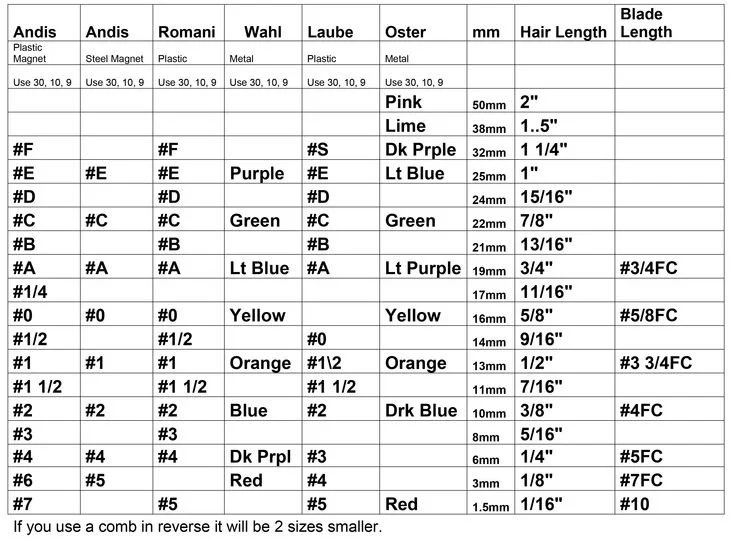 | Andis | Andis | Romani | Wahl | Laube | Oster | mm | Hair Length | Blade Length |
|---|---|---|---|---|---|---|---|---|
| Plastic Magnet | Steel Magnet | Plastic | Metal | Plastic | Metal | | | |
| Use 30, 10, 9 | Use 30, 10, 9 | Use 30, 10, 9 | Use 30, 10, 9 | Use 30, 10, 9 | Use 30, 10, 9 | | | |
| | | | | | Pink | 50mm | 2" | |
| | | | | | Lime | 38mm | 1..5" | |
| #F | | #F | | #S | Dk Prple | 32mm | 1 1/4" | |
| #E | #E | #E | Purple | #E | Lt Blue | 25mm | 1" | |
| #D | | #D | | #D | | 24mm | 15/16" | |
| #C | #C | #C | Green | #C | Green | 22mm | 7/8" | |
| #B | | #B | | #B | | 21mm | 13/16" | |
| #A | #A | #A | Lt Blue | #A | Lt Purple | 19mm | 3/4" | #3/4FC |
| #1/4 | | | | | | 17mm | 11/16" | |
| #0 | #0 | #0 | Yellow | | Yellow | 16mm | 5/8" | #5/8FC |
| #1/2 | | #1/2 | | #0 | | 14mm | 9/16" | |
| #1 | #1 | #1 | Orange | #1\2 | Orange | 13mm | 1/2" | #3 3/4FC |
| #1 1/2 | | #1 1/2 | | #1 1/2 | | 11mm | 7/16" | |
| #2 | #2 | #2 | Blue | #2 | Drk Blue | 10mm | 3/8" | #4FC |
| #3 | | #3 | | | | 8mm | 5/16" | |
| #4 | #4 | #4 | Dk Prpl | #3 | | 6mm | 1/4" | #5FC |
| #6 | #5 | | Red | #4 | | 3mm | 1/8" | #7FC |
| #7 | | #5 | | #5 | Red | 1.5mm | 1/16" | #10 |

If you use a comb in reverse it will be 2 sizes smaller.